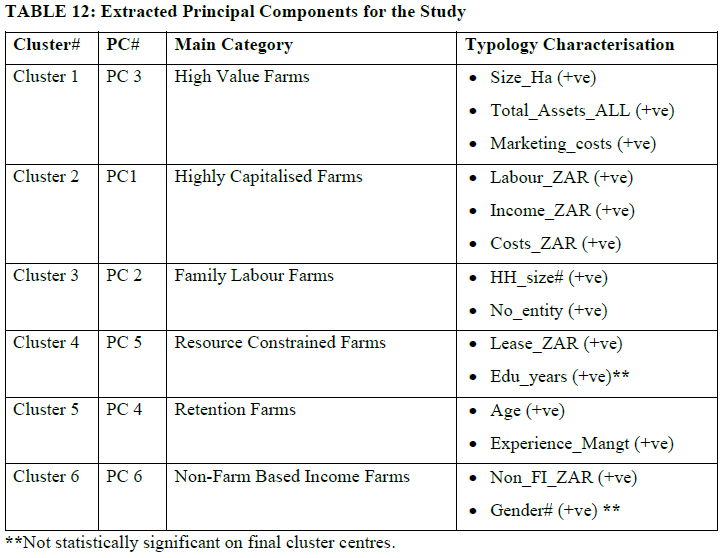 TABLE 12: Extracted Principal Components for the Study

| Cluster# | PC# | Main Category | Typology Characterisation |
|---|---|---|---|
| Cluster 1 | PC 3 | High Value Farms | • Size_Ha (+ve) • Total_Assets_ALL (+ve) • Marketing_costs (+ve) |
| Cluster 2 | PC1 | Highly Capitalised Farms | • Labour_ZAR (+ve) • Income_ZAR (+ve) • Costs_ZAR (+ve) |
| Cluster 3 | PC 2 | Family Labour Farms | • HH_size# (+ve) • No_entity (+ve) |
| Cluster 4 | PC 5 | Resource Constrained Farms | • Lease_ZAR (+ve) • Edu_years (+ve)** |
| Cluster 5 | PC 4 | Retention Farms | • Age (+ve) • Experience_Mangt (+ve) |
| Cluster 6 | PC 6 | Non-Farm Based Income Farms | • Non_FI_ZAR (+ve) • Gender# (+ve) ** |

**Not statistically significant on final cluster centres.